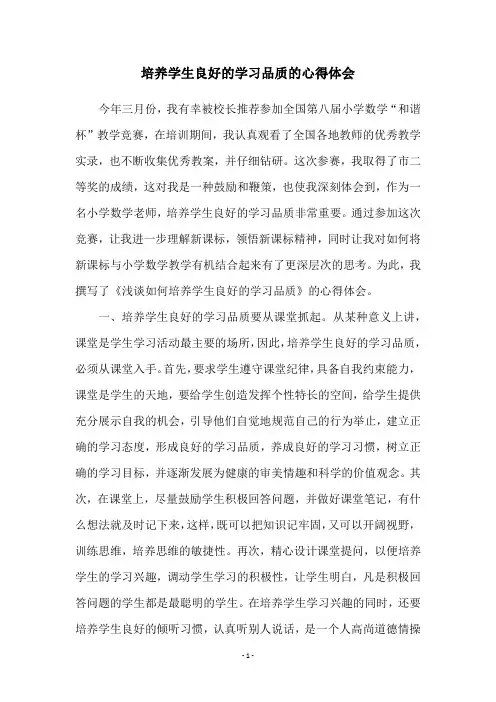 培养学生良好的学习品质的心得体会

今年三月份，我有幸被校长推荐参加全国第八届小学数学“和谐杯”教学竞赛，在培训期间，我认真观看了全国各地教师的优秀教学实录，也不断收集优秀教案，并仔细钻研。这次参赛，我取得了市二等奖的成绩，这对我是一种鼓励和鞭策，也使我深刻体会到，作为一名小学数学老师，培养学生良好的学习品质非常重要。通过参加这次竞赛，让我进一步理解新课标，领悟新课标精神，同时让我对如何将新课标与小学数学教学有机结合起来有了更深层次的思考。为此，我撰写了《浅谈如何培养学生良好的学习品质》的心得体会。

一、培养学生良好的学习品质要从课堂抓起。从某种意义上讲，课堂是学生学习活动最主要的场所，因此，培养学生良好的学习品质，必须从课堂入手。首先，要求学生遵守课堂纪律，具备自我约束能力，课堂是学生的天地，要给学生创造发挥个性特长的空间，给学生提供充分展示自我的机会，引导他们自觉地规范自己的行为举止，建立正确的学习态度，形成良好的学习品质，养成良好的学习习惯，树立正确的学习目标，并逐渐发展为健康的审美情趣和科学的价值观念。其次，在课堂上，尽量鼓励学生积极回答问题，并做好课堂笔记，有什么想法就及时记下来，这样，既可以把知识记牢固，又可以开阔视野，训练思维，培养思维的敏捷性。再次，精心设计课堂提问，以便培养学生的学习兴趣，调动学生学习的积极性，让学生明白，凡是积极回答问题的学生都是最聪明的学生。在培养学生学习兴趣的同时，还要培养学生良好的倾听习惯，认真听别人说话，是一个人高尚道德情操

- 1 -